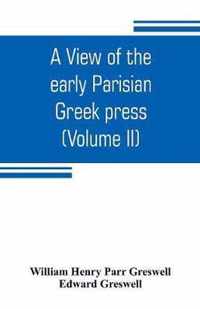 A View of the early Parisian Greek press (Volume II)

William Henry Parr Greswell
Edward Greswell